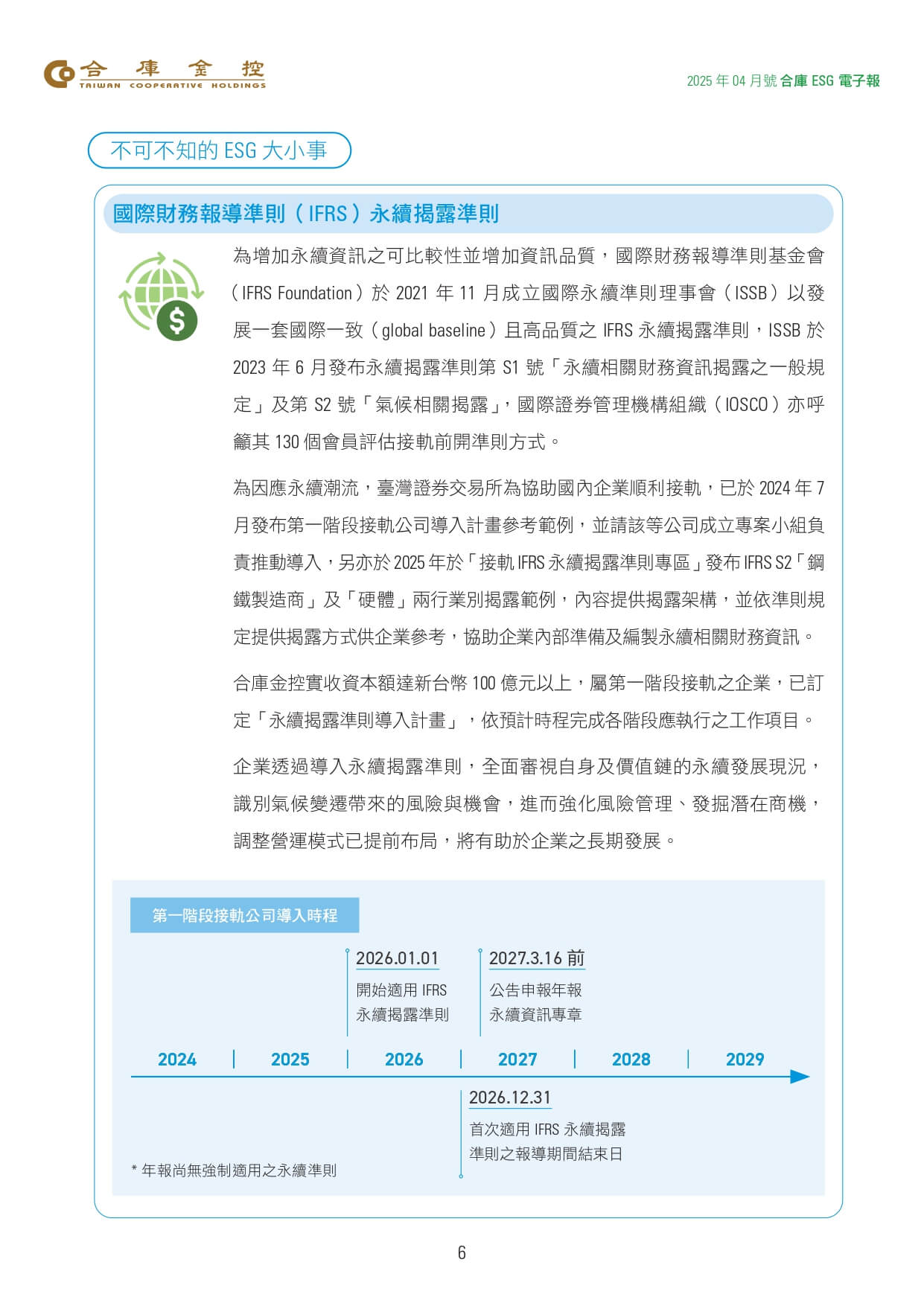 合庫金控
TAIWAN COOPERATIVE HOLDINGS

2025 年 04 月號 合庫 ESG 電子報

不可不知的 ESG 大小事

國際財務報導準則（IFRS）永續揭露準則

為增加永續資訊之可比較性並增加資訊品質，國際財務報導準則基金會（IFRS Foundation）於 2021 年 11 月成立國際永續準則理事會（ISSB）以發展一套國際一致（global baseline）且高品質之 IFRS 永續揭露準則，ISSB 於 2023 年 6 月發布永續揭露準則第 S1 號「永續相關財務資訊揭露之一般規定」及第 S2 號「氣候相關揭露」，國際證券管理機構組織（IOSCO）亦呼籲其 130 個會員評估接軌前開準則方式。

為因應永續潮流，臺灣證券交易所為協助國內企業順利接軌，已於 2024 年 7 月發布第一階段接軌公司導入計畫參考範例，並請該等公司成立專案小組負責推動導入，另亦於 2025 年於「接軌 IFRS 永續揭露準則專區」發布 IFRS S2「鋼鐵製造商」及「硬體」兩行業別揭露範例，內容提供揭露架構，並依準則規定提供揭露方式供企業參考，協助企業內部準備及編製永續相關財務資訊。

合庫金控實收資本額達新台幣 100 億元以上，屬第一階段接軌之企業，已訂定「永續揭露準則導入計畫」，依預計時程完成各階段應執行之工作項目。

企業透過導入永續揭露準則，全面審視自身及價值鏈的永續發展現況，識別氣候變遷帶來的風險與機會，進而強化風險管理、發掘潛在商機，調整營運模式已提前布局，將有助於企業之長期發展。

第一階段接軌公司導入時程

2026.01.01
開始適用 IFRS 永續揭露準則

2027.3.16 前
公告申報年報永續資訊專章

2024 | 2025 | 2026 | 2027 | 2028 | 2029

2026.12.31
首次適用 IFRS 永續揭露準則之報導期間結束日

* 年報尚無強制適用之永續準則

6